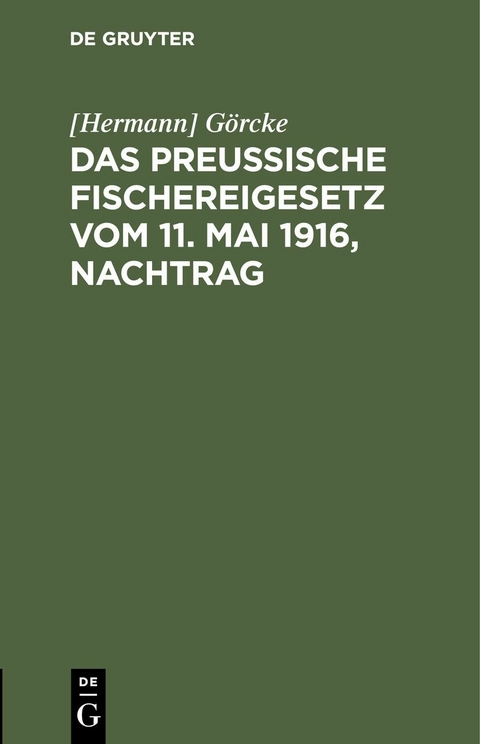 DE GRUYTER

[Hermann] Görcke

DAS PREUSSISCHE FISCHEREIGESETZ VOM 11. MAI 1916, NACHTRAG

DE
G